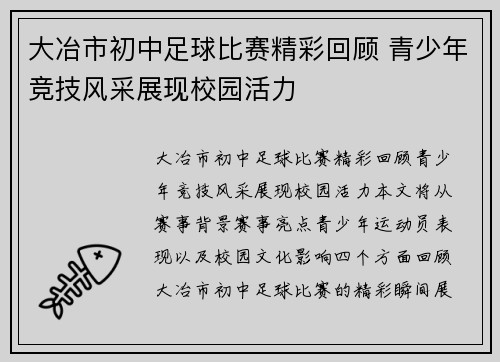 大冶市初中足球比赛精彩回顾 青少年竞技风采展现校园活力

大冶市初中足球比赛精彩回顾青少年竞技风采展现校园活力本文将从赛事背景赛事亮点青少年运动员表现以及校园文化影响四个方面回顾大冶市初中足球比赛的精彩瞬间展